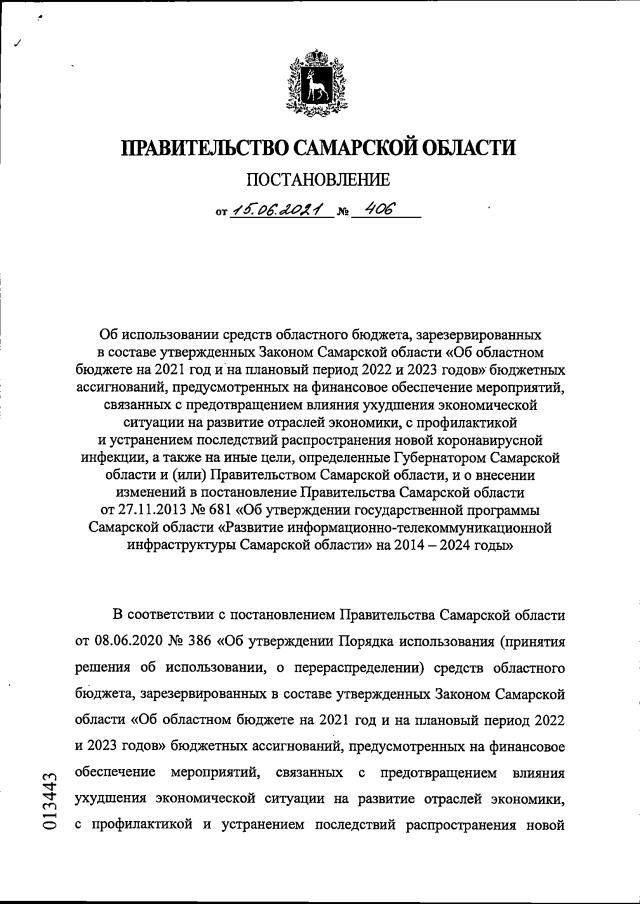 ПРАВИТЕЛЬСТВО САМАРСКОЙ ОБЛАСТИ

ПОСТАНОВЛЕНИЕ

от 15.06.2021 № 406

Об использовании средств областного бюджета, зарезервированных в составе утвержденных Законом Самарской области «Об областном бюджете на 2021 год и на плановый период 2022 и 2023 годов» бюджетных ассигнований, предусмотренных на финансовое обеспечение мероприятий, связанных с предотвращением влияния ухудшения экономической ситуации на развитие отраслей экономики, с профилактикой и устранением последствий распространения новой коронавирусной инфекции, а также на иные цели, определенные Губернатором Самарской области и (или) Правительством Самарской области, и о внесении изменений в постановление Правительства Самарской области от 27.11.2013 № 681 «Об утверждении государственной программы Самарской области «Развитие информационно-телекоммуникационной инфраструктуры Самарской области» на 2014 – 2024 годы»

В соответствии с постановлением Правительства Самарской области от 08.06.2020 № 386 «Об утверждении Порядка использования (принятия решения об использовании, о перераспределении) средств областного бюджета, зарезервированных в составе утвержденных Законом Самарской области «Об областном бюджете на 2021 год и на плановый период 2022 и 2023 годов» бюджетных ассигнований, предусмотренных на финансовое обеспечение мероприятий, связанных с предотвращением влияния ухудшения экономической ситуации на развитие отраслей экономики, с профилактикой и устранением последствий распространения новой

013443